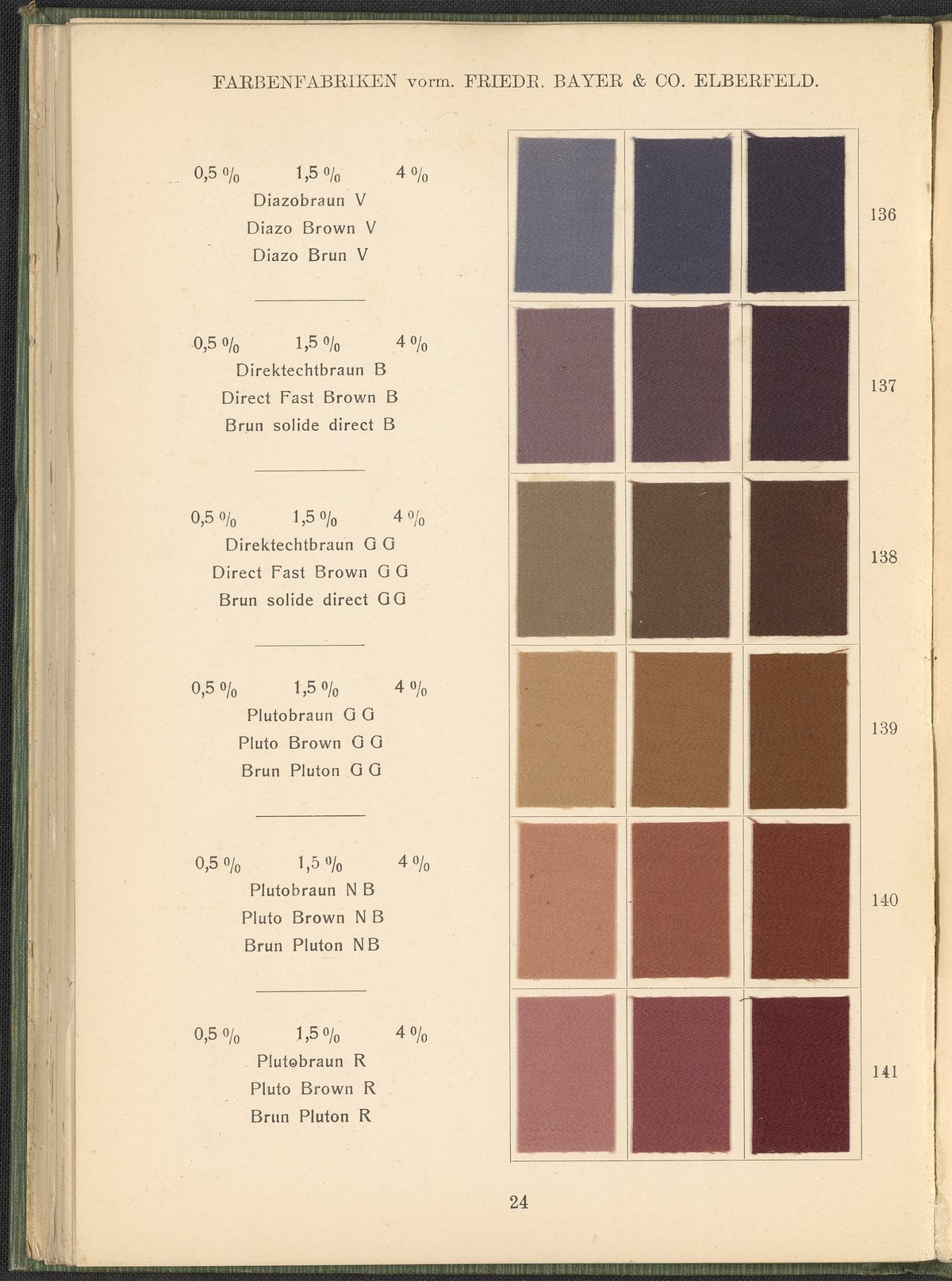 FARBENFABRIKEN vorm. FRIEDR. BAYER & CO. ELBERFELD.

0,5 % 1,5 % 4 %
Diazobraun V
Diazo Brown V
Diazo Brun V

136

0,5 % 1,5 % 4 %
Direktechtbraun B
Direct Fast Brown B
Brun solide direct B

137

0,5 % 1,5 % 4 %
Direktechtbraun G G
Direct Fast Brown G G
Brun solide direct G G

138

0,5 % 1,5 % 4 %
Plutobraun G G
Pluto Brown G G
Brun Pluton G G

139

0,5 % 1,5 % 4 %
Plutobraun N B
Pluto Brown N B
Brun Pluton N B

140

0,5 % 1,5 % 4 %
Plutobraun R
Pluto Brown R
Brun Pluton R

141

24